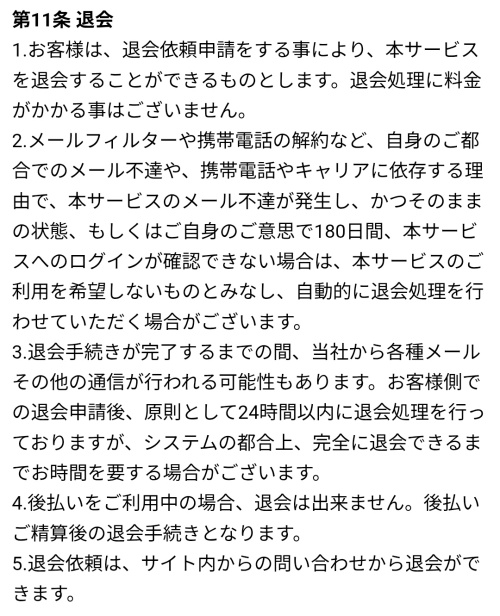 第11条 退会
1.お客様は、退会依頼申請をする事により、本サービスを退会することができるものとします。退会処理に料金がかかる事はございません。
2.メールフィルターや携帯電話の解約など、自身のご都合でのメール不達や、携帯電話やキャリアに依存する理由で、本サービスのメール不達が発生し、かつそのままの状態、もしくはご自身のご意思で180日間、本サービスへのログインが確認できない場合は、本サービスのご利用を希望しないものとみなし、自動的に退会処理を行わせていただく場合がございます。
3.退会手続きが完了するまでの間、当社から各種メールその他の通信が行われる可能性もあります。お客様側での退会申請後、原則として24時間以内に退会処理を行っておりますが、システムの都合上、完全に退会できるまでお時間を要する場合がございます。
4.後払いをご利用中の場合、退会は出来ません。後払いご精算後の退会手続きとなります。
5.退会依頼は、サイト内からの問い合わせから退会ができます。